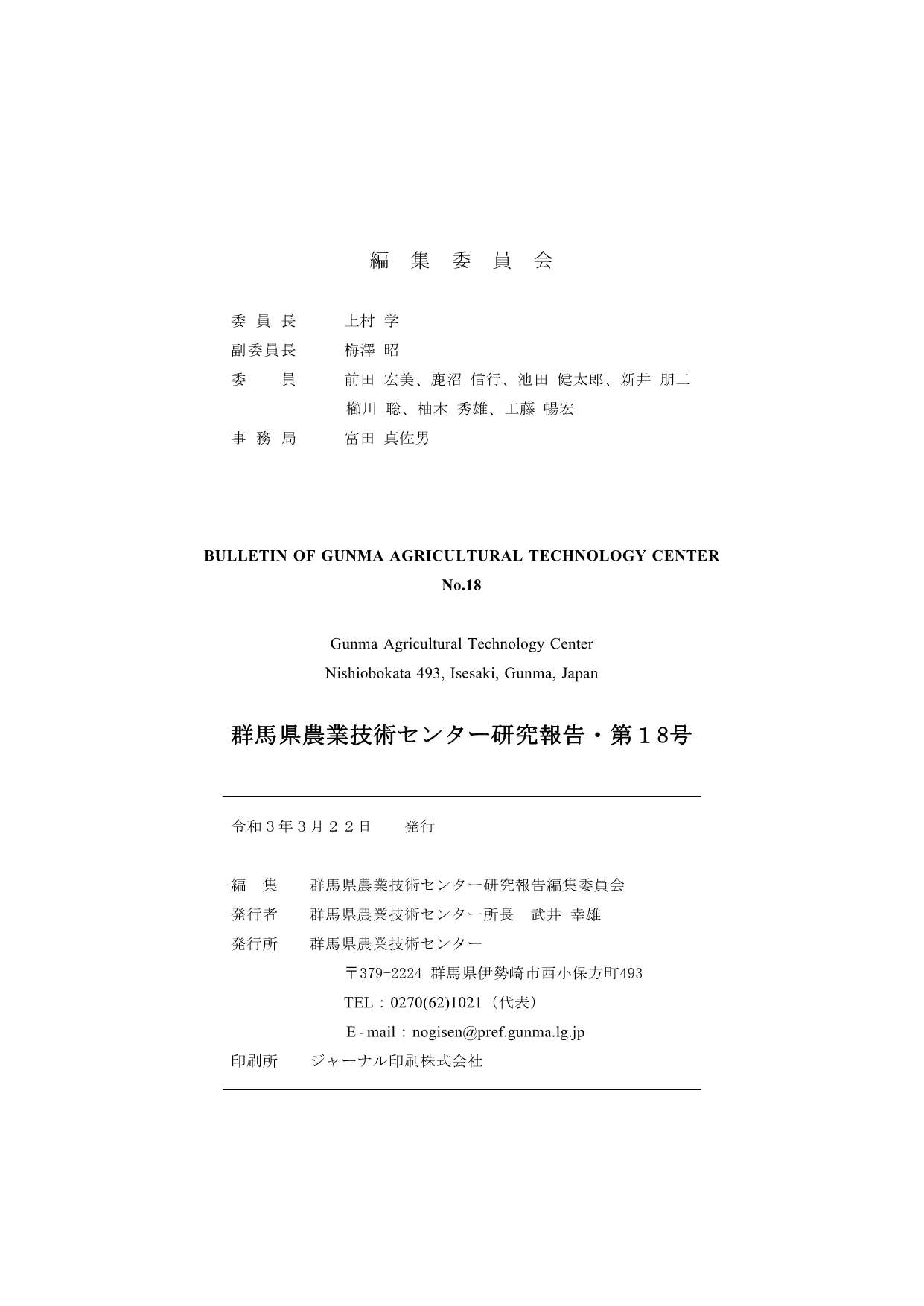 編 集 委 員 会

委 員 長　上村 学
副委員長　梅澤 昭
委　　員　前田 宏美、鹿沼 信行、池田 健太郎、新井 朋二
　　　　　櫛川 聡、柚木 秀雄、工藤 暢宏
事 務 局　富田 真佐男

BULLETIN OF GUNMA AGRICULTURAL TECHNOLOGY CENTER
No.18

Gunma Agricultural Technology Center
Nishiobokata 493, Isesaki, Gunma, Japan

群馬県農業技術センター研究報告・第１８号

令和３年３月２２日　　発行

編　集　群馬県農業技術センター研究報告編集委員会
発行者　群馬県農業技術センター所長　武井 幸雄
発行所　群馬県農業技術センター
〒379-2224 群馬県伊勢崎市西小保方町493
TEL：0270(62)1021（代表）
E-mail：nogisen@pref.gunma.lg.jp
印刷所　ジャーナル印刷株式会社